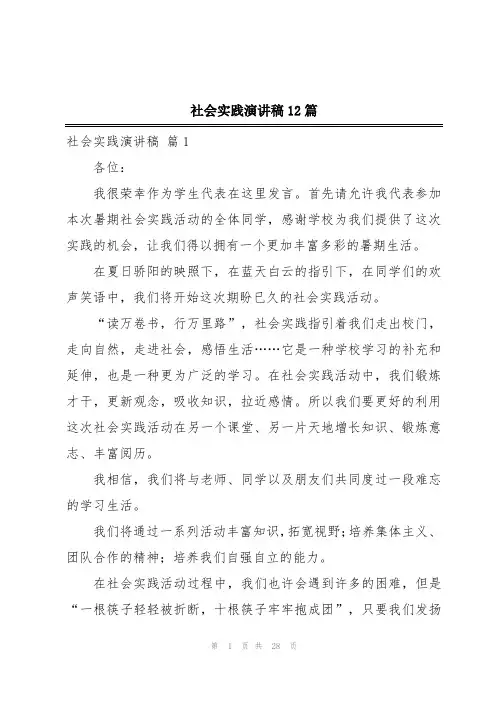 社会实践演讲稿12篇

社会实践演讲稿 篇1

各位：

我很荣幸作为学生代表在这里发言。首先请允许我代表参加本次暑期社会实践活动的全体同学，感谢学校为我们提供了这次实践的机会，让我们得以拥有一个更加丰富多彩的暑期生活。

在夏日骄阳的映照下，在蓝天白云的指引下，在同学们的欢声笑语中，我们将开始这次期盼已久的社会实践活动。

“读万卷书，行万里路”，社会实践指引着我们走出校门，走向自然，走进社会，感悟生活……它是一种学校学习的补充和延伸，也是一种更为广泛的学习。在社会实践活动中，我们锻炼才干，更新观念，吸收知识，拉近感情。所以我们要更好的利用这次社会实践活动在另一个课堂、另一片天地增长知识、锻炼意志、丰富阅历。

我相信，我们将与老师、同学以及朋友们共同度过一段难忘的学习生活。

我们将通过一系列活动丰富知识，拓宽视野；培养集体主义、团队合作的精神；培养我们自强自立的能力。

在社会实践活动过程中，我们也许会遇到许多的困难，但是“一根筷子轻轻被折断，十根筷子牢牢抱成团”，只要我们发扬

第 1 页 共 28 页